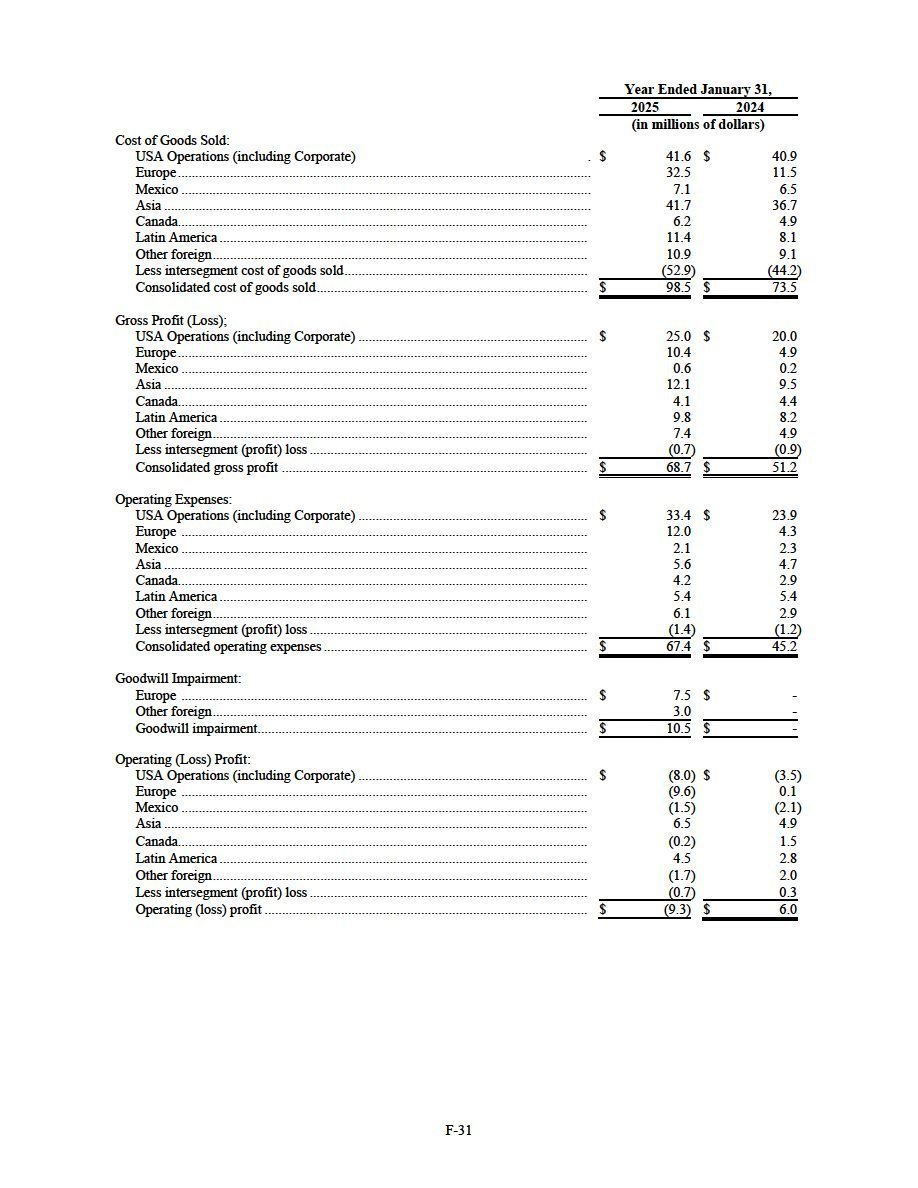 | | Year Ended January 31, | |
|---|---|---|
| | 2025 | 2024 |
| | (in millions of dollars) | |
| Cost of Goods Sold: | | |
| USA Operations (including Corporate) | $ 41.6 | $ 40.9 |
| Europe | 32.5 | 11.5 |
| Mexico | 7.1 | 6.5 |
| Asia | 41.7 | 36.7 |
| Canada | 6.2 | 4.9 |
| Latin America | 11.4 | 8.1 |
| Other foreign | 10.9 | 9.1 |
| Less intersegment cost of goods sold | (52.9) | (44.2) |
| Consolidated cost of goods sold | $ 98.5 | $ 73.5 |
| Gross Profit (Loss); | | |
| USA Operations (including Corporate) | $ 25.0 | $ 20.0 |
| Europe | 10.4 | 4.9 |
| Mexico | 0.6 | 0.2 |
| Asia | 12.1 | 9.5 |
| Canada | 4.1 | 4.4 |
| Latin America | 9.8 | 8.2 |
| Other foreign | 7.4 | 4.9 |
| Less intersegment (profit) loss | (0.7) | (0.9) |
| Consolidated gross profit | $ 68.7 | $ 51.2 |
| Operating Expenses: | | |
| USA Operations (including Corporate) | $ 33.4 | $ 23.9 |
| Europe | 12.0 | 4.3 |
| Mexico | 2.1 | 2.3 |
| Asia | 5.6 | 4.7 |
| Canada | 4.2 | 2.9 |
| Latin America | 5.4 | 5.4 |
| Other foreign | 6.1 | 2.9 |
| Less intersegment (profit) loss | (1.4) | (1.2) |
| Consolidated operating expenses | $ 67.4 | $ 45.2 |
| Goodwill Impairment: | | |
| Europe | $ 7.5 | $ - |
| Other foreign | 3.0 | - |
| Goodwill impairment | $ 10.5 | $ - |
| Operating (Loss) Profit: | | |
| USA Operations (including Corporate) | $ (8.0) | $ (3.5) |
| Europe | (9.6) | 0.1 |
| Mexico | (1.5) | (2.1) |
| Asia | 6.5 | 4.9 |
| Canada | (0.2) | 1.5 |
| Latin America | 4.5 | 2.8 |
| Other foreign | (1.7) | 2.0 |
| Less intersegment (profit) loss | (0.7) | 0.3 |
| Operating (loss) profit | $ (9.3) | $ 6.0 |

F-31